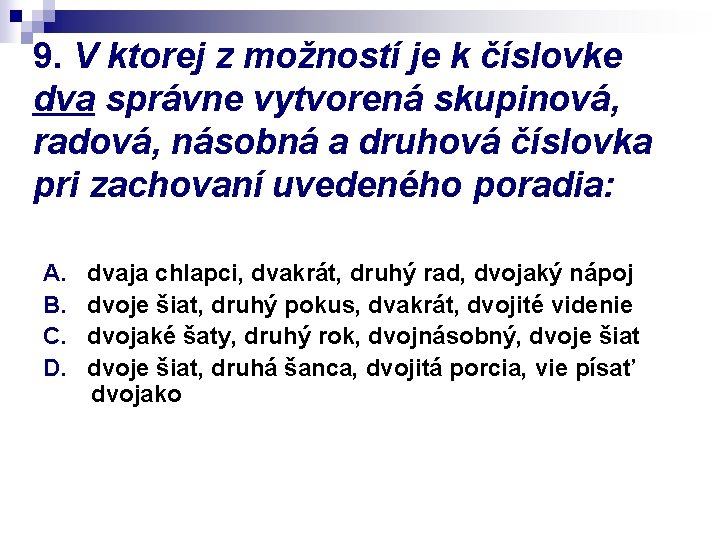 9. V ktorej z možností je k číslovke dva správne vytvorená skupinová, radová, násobná a druhová číslovka pri zachovaní uvedeného poradia:

A. dvaja chlapci, dvakrát, druhý rad, dvojaký nápoj
B. dvoje šiat, druhý pokus, dvakrát, dvojité videnie
C. dvojaké šaty, druhý rok, dvojnásobný, dvoje šiat
D. dvoje šiat, druhá šanca, dvojitá porcia, vie písať dvojako